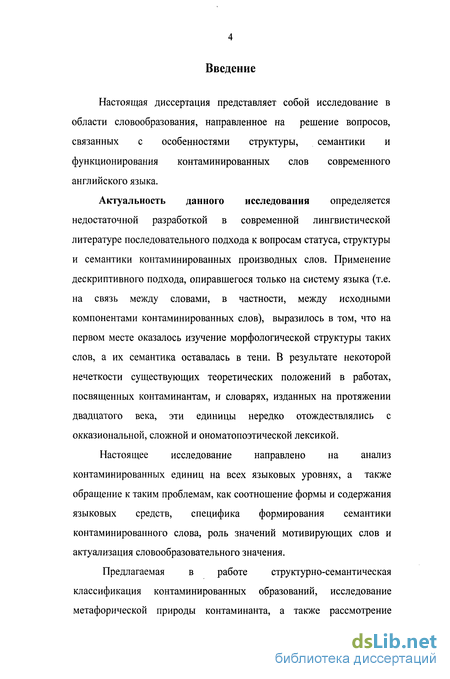 4

Введение

Настоящая диссертация представляет собой исследование в области словообразования, направленное на решение вопросов, связанных с особенностями структуры, семантики и функционирования контаминированных слов современного английского языка.

Актуальность данного исследования определяется недостаточной разработкой в современной лингвистической литературе последовательного подхода к вопросам статуса, структуры и семантики контаминированных производных слов. Применение дескриптивного подхода, опиравшегося только на систему языка (т.е. на связь между словами, в частности, между исходными компонентами контаминированных слов), выразилось в том, что на первом месте оказалось изучение морфологической структуры таких слов, а их семантика оставалась в тени. В результате некоторой нечеткости существующих теоретических положений в работах, посвященных контаминантам, и словарях, изданных на протяжении двадцатого века, эти единицы нередко отождествлялись с окказиональной, сложной и ономатопоэтической лексикой.

Настоящее исследование направлено на анализ контаминированных единиц на всех языковых уровнях, а также обращение к таким проблемам, как соотношение формы и содержания языковых средств, специфика формирования семантики контаминированного слова, роль значений мотивирующих слов и актуализация словообразовательного значения.

Предлагаемая в работе структурно-семантическая классификация контаминированных образований, исследование метафорической природы контаминанта, а также рассмотрение

dsLib.net
библиотека диссертаций